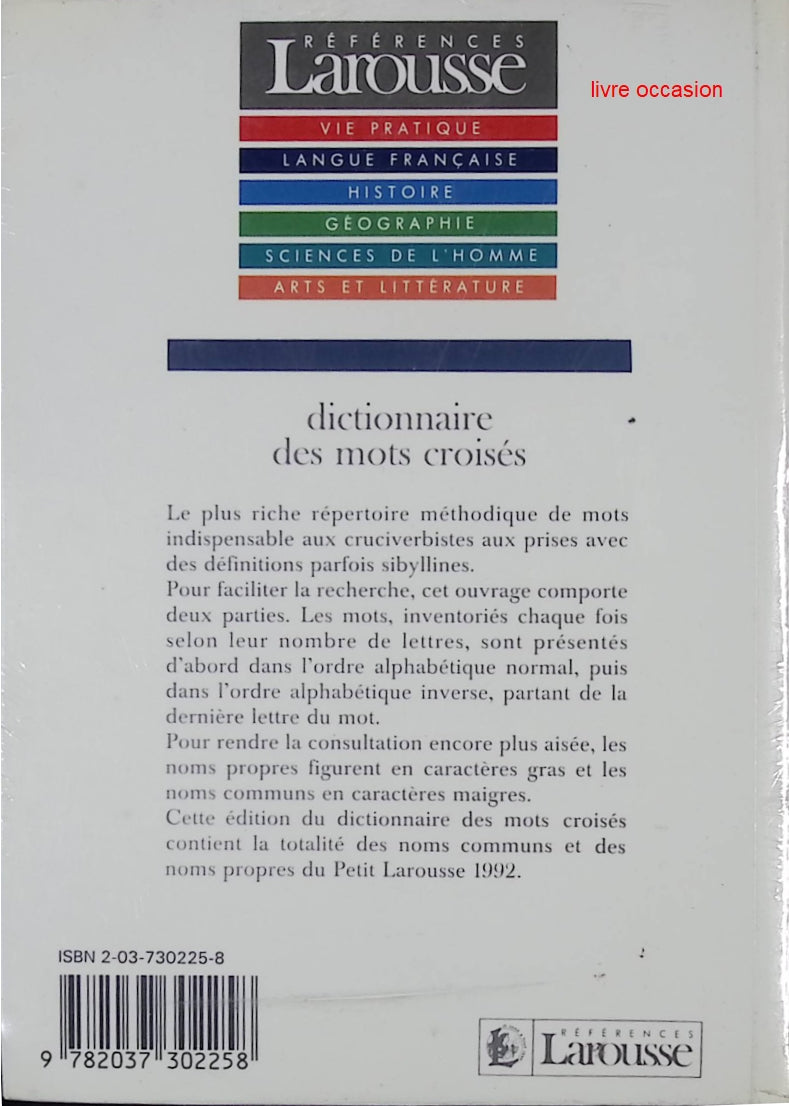 RÉFÉRENCES
Larousse

livre occasion

VIE PRATIQUE
LANGUE FRANÇAISE
HISTOIRE
GÉOGRAPHIE
SCIENCES DE L'HOMME
ARTS ET LITTÉRATURE

dictionnaire
des mots croisés

Le plus riche répertoire méthodique de mots indispensable aux cruciverbistes aux prises avec des définitions parfois sibyllines.

Pour faciliter la recherche, cet ouvrage comporte deux parties. Les mots, inventoriés chaque fois selon leur nombre de lettres, sont présentés d'abord dans l'ordre alphabétique normal, puis dans l'ordre alphabétique inverse, partant de la dernière lettre du mot.

Pour rendre la consultation encore plus aisée, les noms propres figurent en caractères gras et les noms communs en caractères maigres.

Cette édition du dictionnaire des mots croisés contient la totalité des noms communs et des noms propres du Petit Larousse 1992.

ISBN 2-03-730225-8

9 782037 302258

RÉFÉRENCES
Larousse